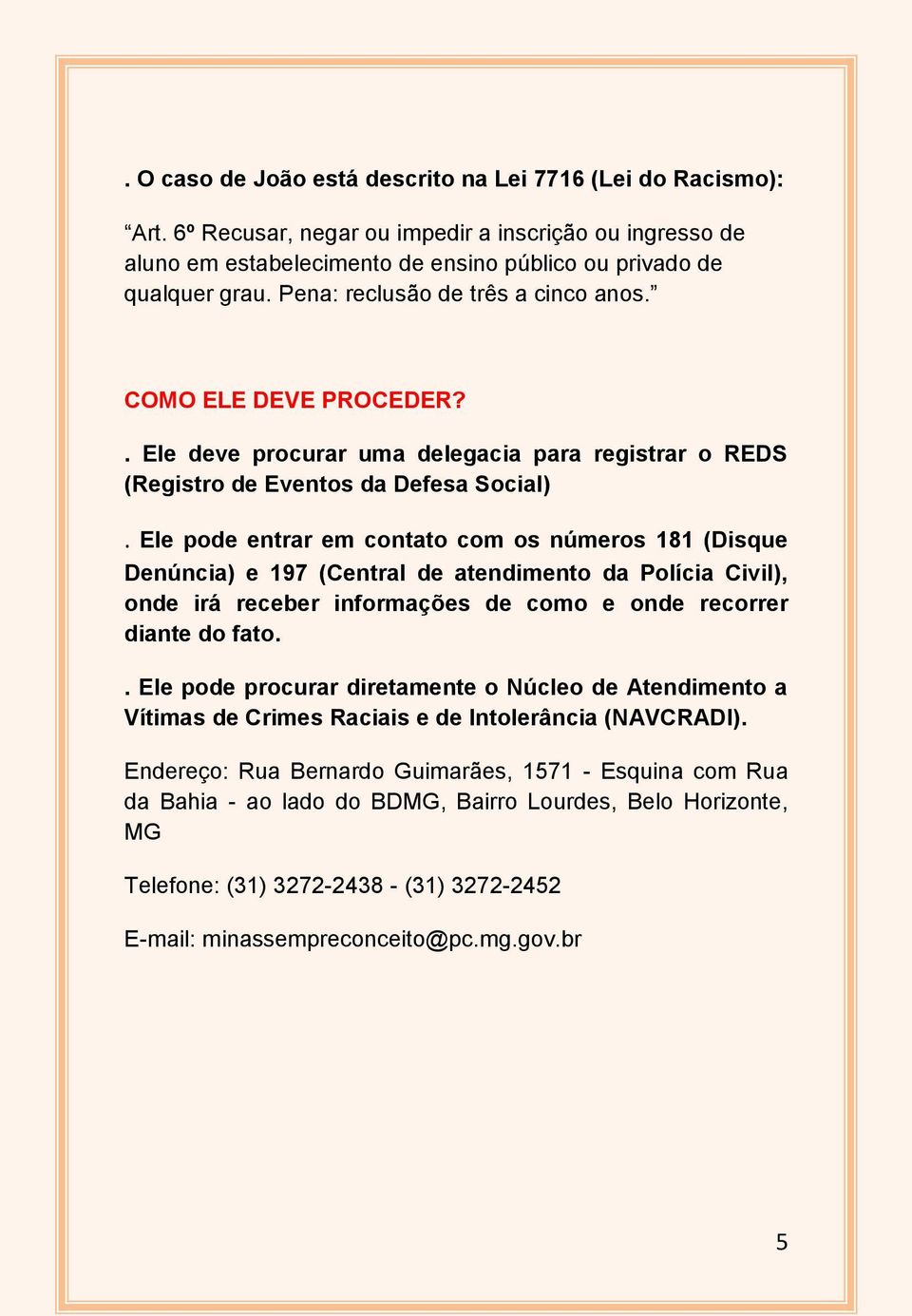 . O caso de João está descrito na Lei 7716 (Lei do Racismo):

“Art. 6º Recusar, negar ou impedir a inscrição ou ingresso de aluno em estabelecimento de ensino público ou privado de qualquer grau. Pena: reclusão de três a cinco anos.”

COMO ELE DEVE PROCEDER?

. Ele deve procurar uma delegacia para registrar o REDS (Registro de Eventos da Defesa Social)

. Ele pode entrar em contato com os números 181 (Disque Denúncia) e 197 (Central de atendimento da Polícia Civil), onde irá receber informações de como e onde recorrer diante do fato.

. Ele pode procurar diretamente o Núcleo de Atendimento a Vítimas de Crimes Raciais e de Intolerância (NAVCRADI).

Endereço: Rua Bernardo Guimarães, 1571 - Esquina com Rua da Bahia - ao lado do BDMG, Bairro Lourdes, Belo Horizonte, MG

Telefone: (31) 3272-2438 - (31) 3272-2452

E-mail: minassempreconceito@pc.mg.gov.br

5